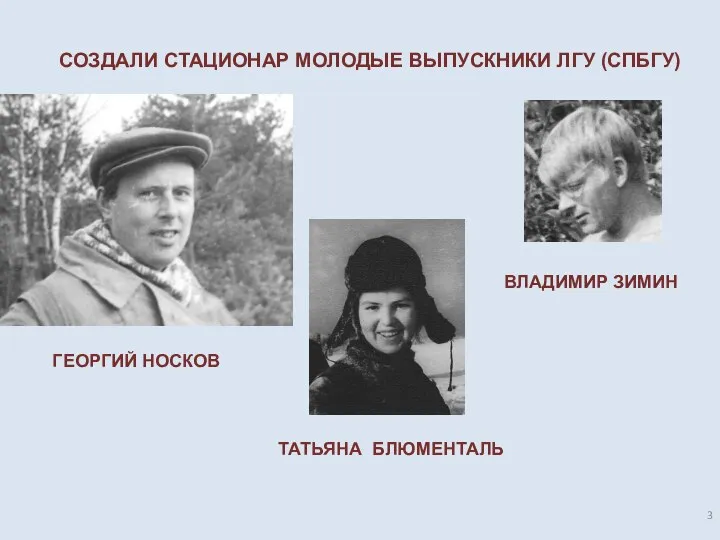 СОЗДАЛИ СТАЦИОНАР МОЛОДЫЕ ВЫПУСКНИКИ ЛГУ (СПБГУ)

ВЛАДИМИР ЗИМИН

ГЕОРГИЙ НОСКОВ

ТАТЬЯНА БЛЮМЕНТАЛЬ

3